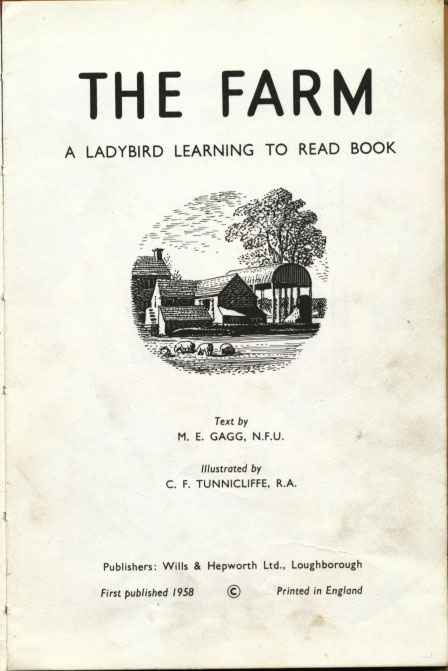 THE FARM

A LADYBIRD LEARNING TO READ BOOK

Text by
M. E. GAGG, N.F.U.

Illustrated by
C. F. TUNNICLIFFE, R.A.

Publishers: Wills & Hepworth Ltd., Loughborough

First published 1958 © Printed in England